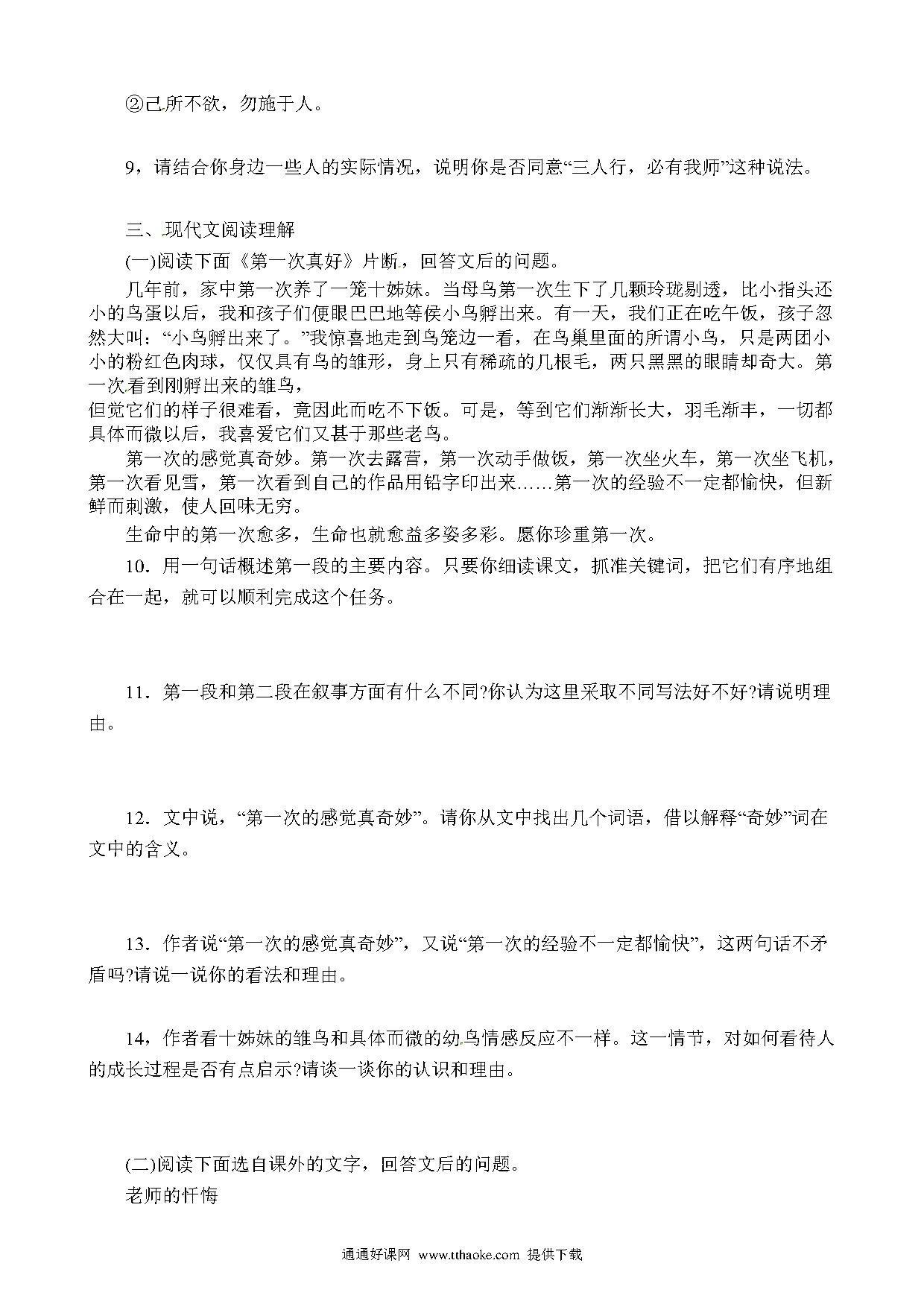 ②己所不欲，勿施于人。

9，请结合你身边一些人的实际情况，说明你是否同意“三人行，必有我师”这种说法。

三、现代文阅读理解

(一)阅读下面《第一次真好》片断，回答文后的问题。

几年前，家中第一次养了一笼十姊妹。当母鸟第一次生下了几颗玲珑剔透，比小指头还小的鸟蛋以后，我和孩子们便眼巴巴地等侯小鸟孵出来。有一天，我们正在吃午饭，孩子忽然大叫：“小鸟孵出来了。”我惊喜地走到鸟笼边一看，在鸟巢里面的所谓小鸟，只是两团小小的粉红色肉球，仅仅具有鸟的雏形，身上只有稀疏的几根毛，两只黑黑的眼睛却奇大。第一次看到刚孵出来的雏鸟，
但觉它们的样子很难看，竟因此而吃不下饭。可是，等到它们渐渐长大，羽毛渐丰，一切都具体而微以后，我喜爱它们又甚于那些老鸟。

第一次的感觉真奇妙。第一次去露营，第一次动手做饭，第一次坐火车，第一次坐飞机，第一次看见雪，第一次看到自己的作品用铅字印出来……第一次的经验不一定都愉快，但新鲜而刺激，使人回味无穷。

生命中的第一次愈多，生命也就愈益多姿多彩。愿你珍重第一次。

10．用一句话概述第一段的主要内容。只要你细读课文，抓准关键词，把它们有序地组合在一起，就可以顺利完成这个任务。

11．第一段和第二段在叙事方面有什么不同?你认为这里采取不同写法好不好?请说明理由。

12．文中说，“第一次的感觉真奇妙”。请你从文中找出几个词语，借以解释“奇妙”词在文中的含义。

13．作者说“第一次的感觉真奇妙”，又说“第一次的经验不一定都愉快”，这两句话不矛盾吗?请说一说你的看法和理由。

14，作者看十姊妹的雏鸟和具体而微的幼鸟情感反应不一样。这一情节，对如何看待人的成长过程是否有点启示?请谈一谈你的认识和理由。

(二)阅读下面选自课外的文字，回答文后的问题。

老师的忏悔

通通好课网 www.tthaoke.com 提供下载